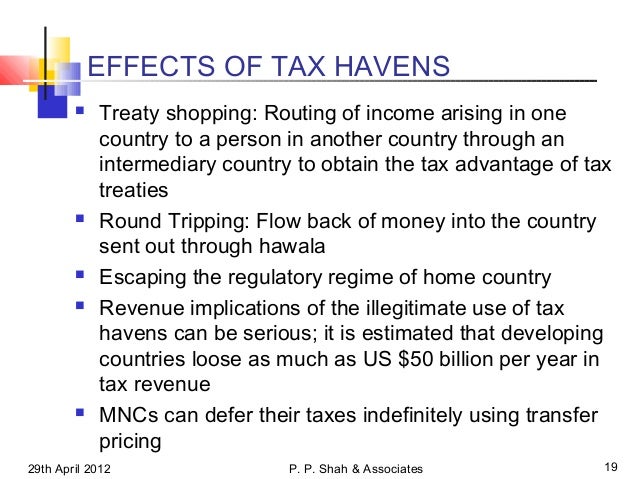 EFFECTS OF TAX HAVENS

• Treaty shopping: Routing of income arising in one country to a person in another country through an intermediary country to obtain the tax advantage of tax treaties
• Round Tripping: Flow back of money into the country sent out through hawala
• Escaping the regulatory regime of home country
• Revenue implications of the illegitimate use of tax havens can be serious; it is estimated that developing countries loose as much as US $50 billion per year in tax revenue
• MNCs can defer their taxes indefinitely using transfer pricing

29th April 2012 P. P. Shah & Associates 19